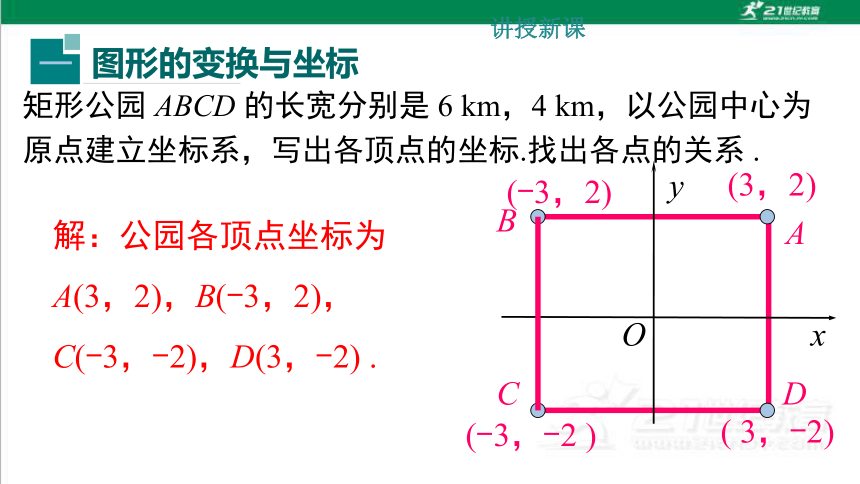 21世纪教育

讲授新课

一 图形的变换与坐标

矩形公园 $ABCD$ 的长宽分别是 6 km，4 km，以公园中心为原点建立坐标系，写出各顶点的坐标.找出各点的关系 .

解：公园各顶点坐标为

$A(3，2)$，$B(-3，2)$，

$C(-3，-2)$，$D(3，-2)$ .

$(-3，2)$ $y$ $(3，2)$

$B$ $A$

$O$ $x$

$C$ $D$

$(-3，-2)$ $(3，-2)$